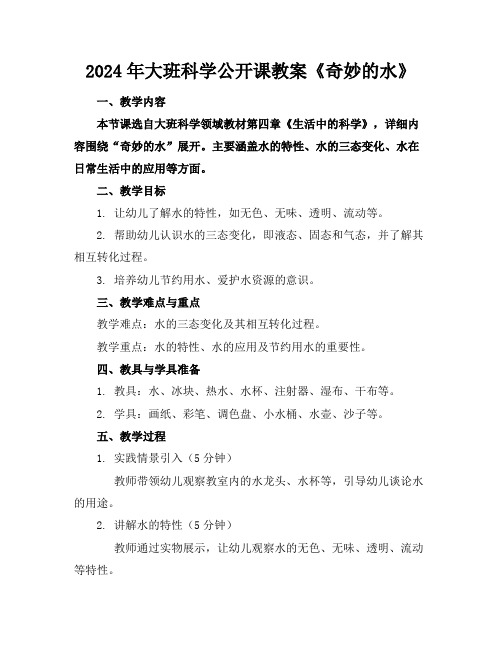 2024年大班科学公开课教案《奇妙的水》

一、教学内容

本节课选自大班科学领域教材第四章《生活中的科学》，详细内容围绕“奇妙的水”展开。主要涵盖水的特性、水的三态变化、水在日常生活中的应用等方面。

二、教学目标

1. 让幼儿了解水的特性，如无色、无味、透明、流动等。

2. 帮助幼儿认识水的三态变化，即液态、固态和气态，并了解其相互转化过程。

3. 培养幼儿节约用水、爱护水资源的意识。

三、教学难点与重点

教学难点：水的三态变化及其相互转化过程。

教学重点：水的特性、水的应用及节约用水的重要性。

四、教具与学具准备

1. 教具：水、冰块、热水、水杯、注射器、湿布、干布等。

2. 学具：画纸、彩笔、调色盘、小水桶、水壶、沙子等。

五、教学过程

1. 实践情景引入（5分钟）

教师带领幼儿观察教室内的水龙头、水杯等，引导幼儿谈论水的用途。

2. 讲解水的特性（5分钟）

教师通过实物展示，让幼儿观察水的无色、无味、透明、流动等特性。